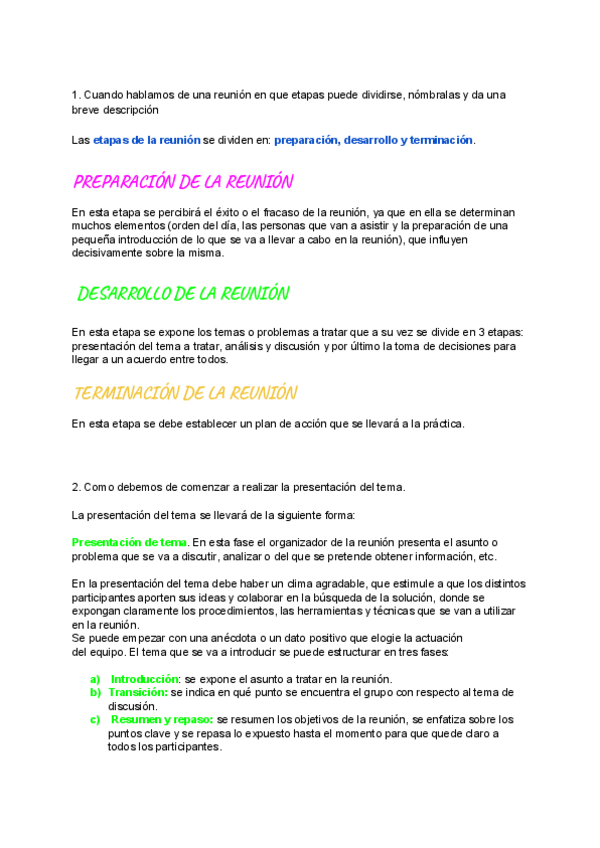 1. Cuando hablamos de una reunión en que etapas puede dividirse, nómbralas y da una breve descripción

Las etapas de la reunión se dividen en: preparación, desarrollo y terminación.

PREPARACIÓN DE LA REUNIÓN

En esta etapa se percibirá el éxito o el fracaso de la reunión, ya que en ella se determinan muchos elementos (orden del día, las personas que van a asistir y la preparación de una pequeña introducción de lo que se va a llevar a cabo en la reunión), que influyen decisivamente sobre la misma.

DESARROLLO DE LA REUNIÓN

En esta etapa se expone los temas o problemas a tratar que a su vez se divide en 3 etapas: presentación del tema a tratar, análisis y discusión y por último la toma de decisiones para llegar a un acuerdo entre todos.

TERMINACIÓN DE LA REUNIÓN

En esta etapa se debe establecer un plan de acción que se llevará a la práctica.

2. Como debemos de comenzar a realizar la presentación del tema.

La presentación del tema se llevará de la siguiente forma:

Presentación de tema. En esta fase el organizador de la reunión presenta el asunto o problema que se va a discutir, analizar o del que se pretende obtener información, etc.

En la presentación del tema debe haber un clima agradable, que estimule a que los distintos participantes aporten sus ideas y colaborar en la búsqueda de la solución, donde se expongan claramente los procedimientos, las herramientas y técnicas que se van a utilizar en la reunión.
Se puede empezar con una anécdota o un dato positivo que elogie la actuación del equipo. El tema que se va a introducir se puede estructurar en tres fases:

a) Introducción: se expone el asunto a tratar en la reunión.
b) Transición: se indica en qué punto se encuentra el grupo con respecto al tema de discusión.
c) Resumen y repaso: se resumen los objetivos de la reunión, se enfatiza sobre los puntos clave y se repasa lo expuesto hasta el momento para que quede claro a todos los participantes.